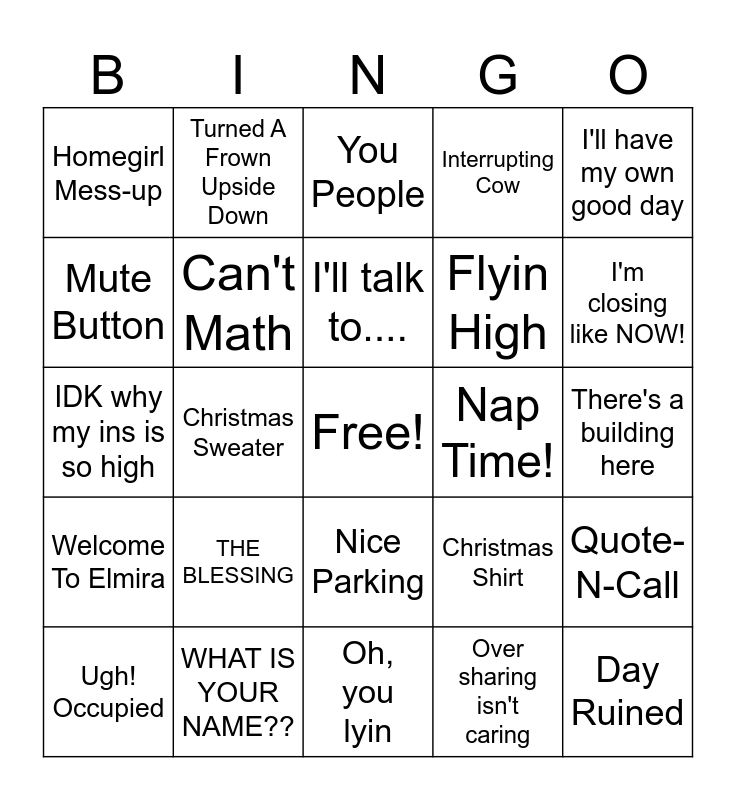 | B | I | N | G | O |
|---|---|---|---|---|
| Homegirl Mess-up | Turned A Frown Upside Down | You People | Interrupting Cow | I'll have my own good day |
| Mute Button | Can't Math | I'll talk to.... | Flyin High | I'm closing like NOW! |
| IDK why my ins is so high | Christmas Sweater | Free! | Nap Time! | There's a building here |
| Welcome To Elmira | THE BLESSING | Nice Parking | Christmas Shirt | Quote-N-Call |
| Ugh! Occupied | WHAT IS YOUR NAME?? | Oh, you lyin | Over sharing isn't caring | Day Ruined |